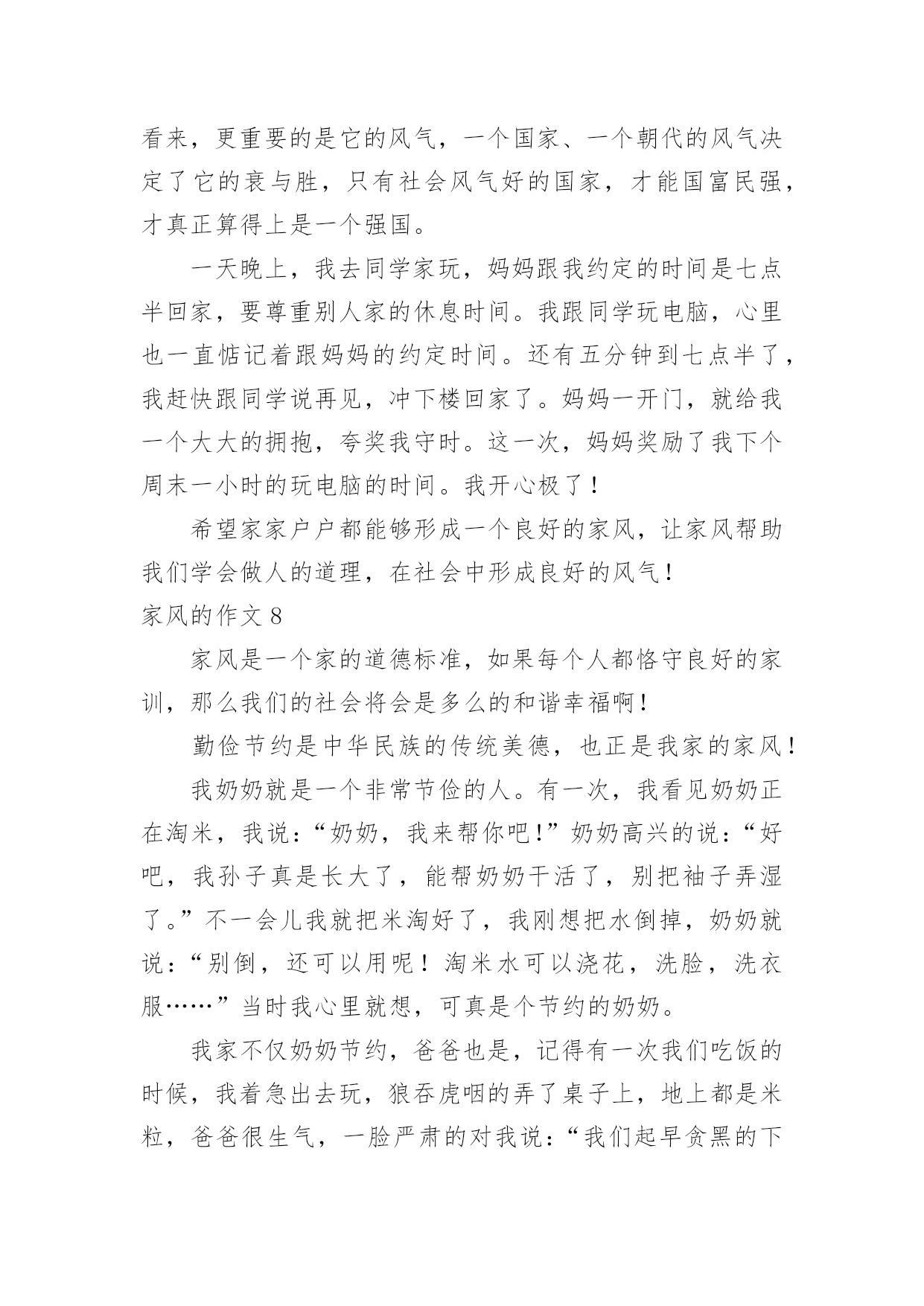 看来，更重要的是它的风气，一个国家、一个朝代的风气决定了它的衰与胜，只有社会风气好的国家，才能国富民强，才真正算得上是一个强国。

一天晚上，我去同学家玩，妈妈跟我约定的时间是七点半回家，要尊重别人家的休息时间。我跟同学玩电脑，心里也一直惦记着跟妈妈的约定时间。还有五分钟到七点半了，我赶快跟同学说再见，冲下楼回家了。妈妈一开门，就给我一个大大的拥抱，夸奖我守时。这一次，妈妈奖励了我下个周末一小时的玩电脑的时间。我开心极了！

希望家家户户都能够形成一个良好的家风，让家风帮助我们学会做人的道理，在社会中形成良好的风气！

家风的作文 8

家风是一个家的道德标准，如果每个人都恪守良好的家训，那么我们的社会将会是多么的和谐幸福啊！

勤俭节约是中华民族的传统美德，也正是我家的家风！

我奶奶就是一个非常节俭的人。有一次，我看见奶奶正在淘米，我说：“奶奶，我来帮你吧！”奶奶高兴的说：“好吧，我孙子真是长大了，能帮奶奶干活了，别把袖子弄湿了。”不一会儿我就把米淘好了，我刚想把水倒掉，奶奶就说：“别倒，还可以用呢！淘米水可以浇花，洗脸，洗衣服……”当时我心里就想，可真是个节约的奶奶。

我家不仅奶奶节约，爸爸也是，记得有一次我们吃饭的时候，我着急出去玩，狼吞虎咽的弄了桌子上，地上都是米粒，爸爸很生气，一脸严肃的对我说：“我们起早贪黑的下